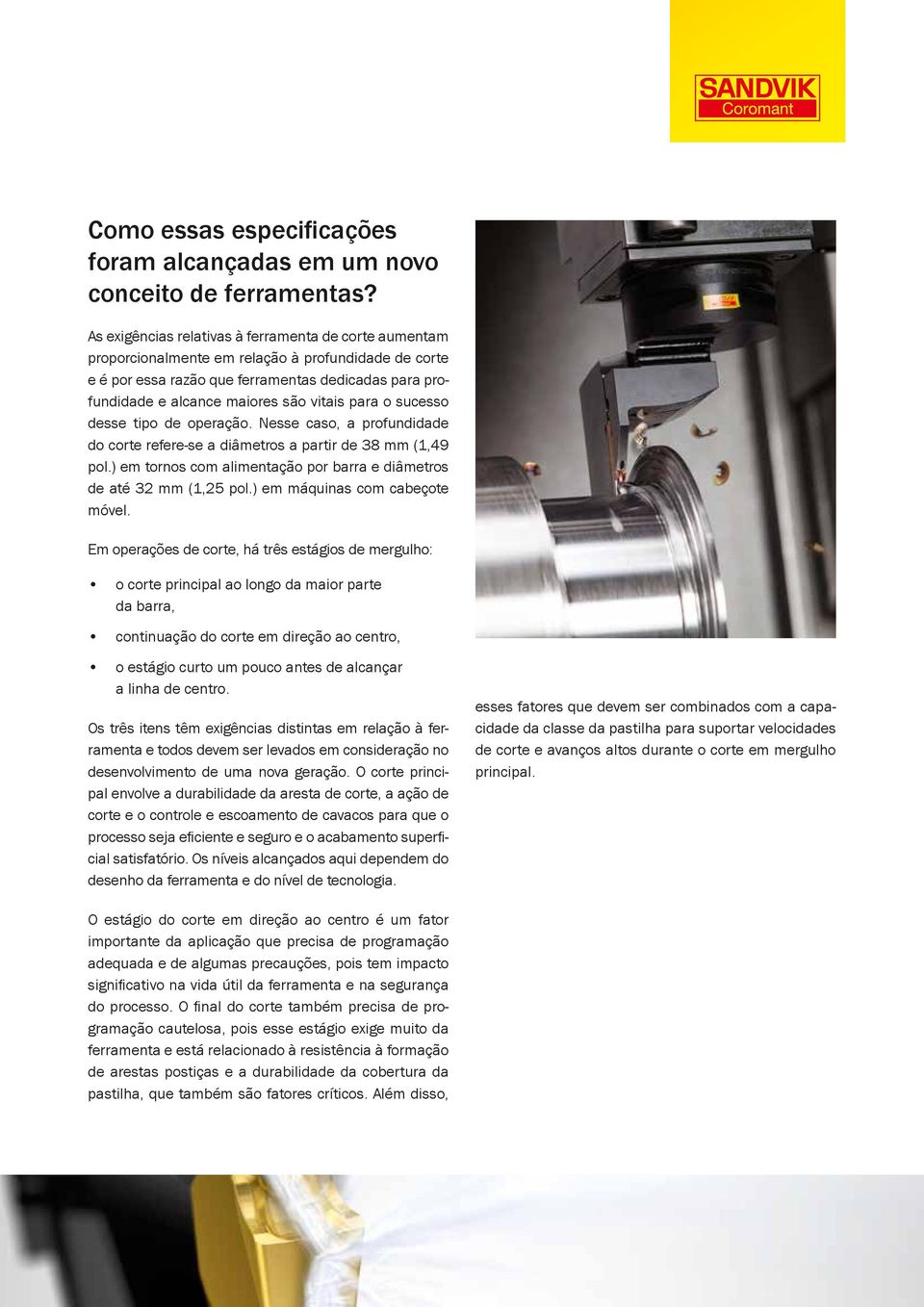 SANDVIK
Coromant

Como essas especificações foram alcançadas em um novo conceito de ferramentas?

As exigências relativas à ferramenta de corte aumentam proporcionalmente em relação à profundidade de corte e é por essa razão que ferramentas dedicadas para profundidade e alcance maiores são vitais para o sucesso desse tipo de operação. Nesse caso, a profundidade do corte refere-se a diâmetros a partir de 38 mm (1,49 pol.) em tornos com alimentação por barra e diâmetros de até 32 mm (1,25 pol.) em máquinas com cabeçote móvel.

Em operações de corte, há três estágios de mergulho:

• o corte principal ao longo da maior parte da barra,
• continuação do corte em direção ao centro,
• o estágio curto um pouco antes de alcançar a linha de centro.

Os três itens têm exigências distintas em relação à ferramenta e todos devem ser levados em consideração no desenvolvimento de uma nova geração. O corte principal envolve a durabilidade da aresta de corte, a ação de corte e o controle e escoamento de cavacos para que o processo seja eficiente e seguro e o acabamento superficial satisfatório. Os níveis alcançados aqui dependem do desenho da ferramenta e do nível de tecnologia.

O estágio do corte em direção ao centro é um fator importante da aplicação que precisa de programação adequada e de algumas precauções, pois tem impacto significativo na vida útil da ferramenta e na segurança do processo. O final do corte também precisa de programação cautelosa, pois esse estágio exige muito da ferramenta e está relacionado à resistência à formação de arestas postiças e a durabilidade da cobertura da pastilha, que também são fatores críticos. Além disso,

esses fatores que devem ser combinados com a capacidade da classe da pastilha para suportar velocidades de corte e avanços altos durante o corte em mergulho principal.